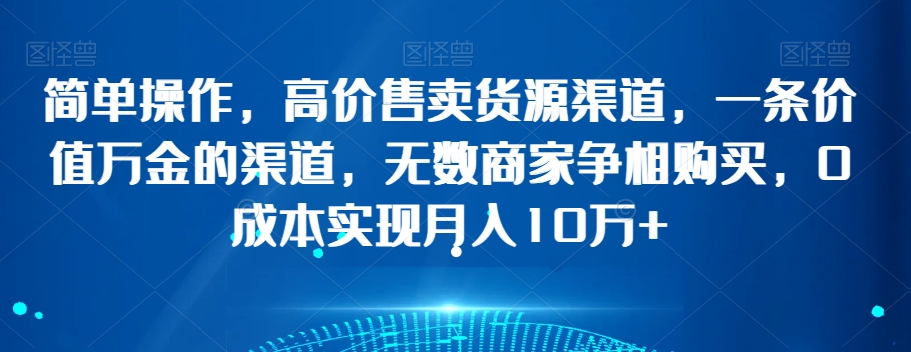 图怪兽 图怪兽 图怪兽

简单操作，高价售卖货源渠道，一条价值万金的渠道，无数商家争相购买，0成本实现月入10万+